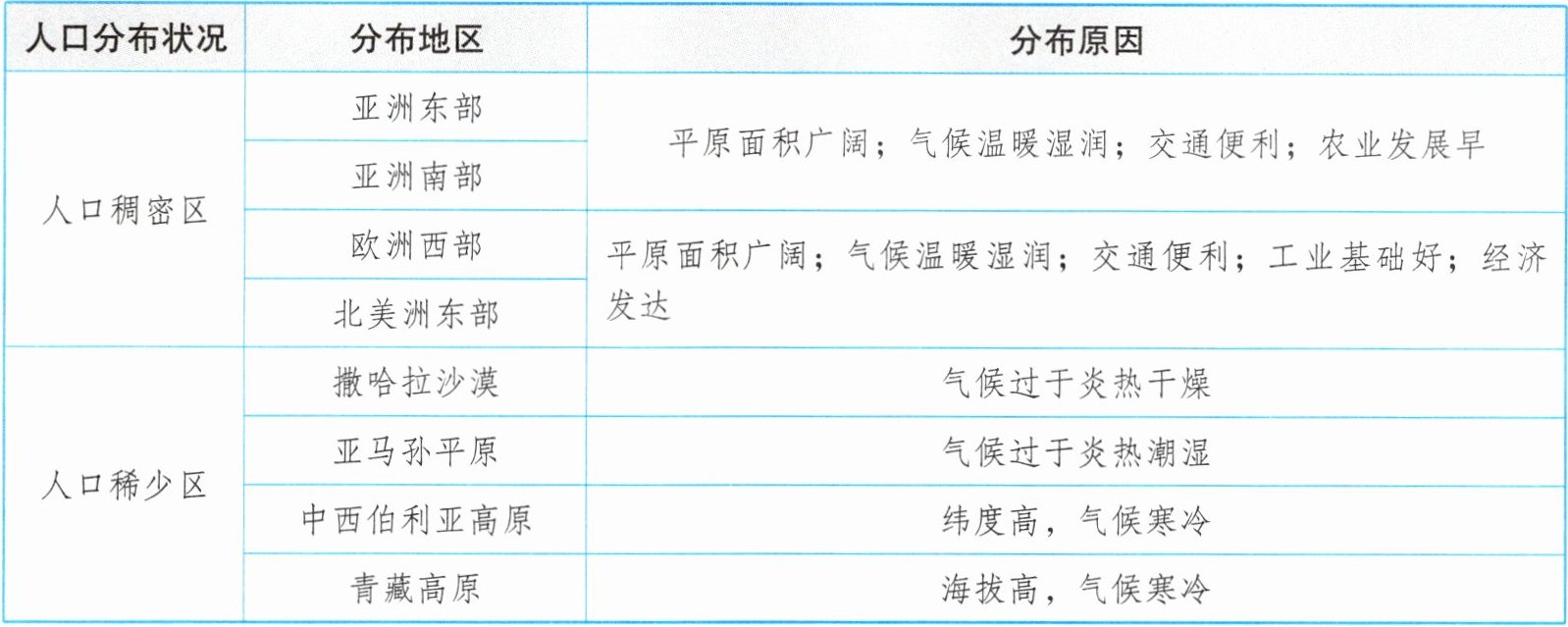 | 人口分布状况 | 分布地区 | 分布原因 |
|---|---|---|
| 人口稠密区 | 亚洲东部 | 平原面积广阔；气候温暖湿润；交通便利；农业发展早 |
|  | 亚洲南部 |  |
|  | 欧洲西部 | 平原面积广阔；气候温暖湿润；交通便利；工业基础好；经济发达 |
|  | 北美洲东部 |  |
| 人口稀少区 | 撒哈拉沙漠 | 气候过于炎热干燥 |
|  | 亚马孙平原 | 气候过于炎热潮湿 |
|  | 中西伯利亚高原 | 纬度高，气候寒冷 |
|  | 青藏高原 | 海拔高，气候寒冷 |